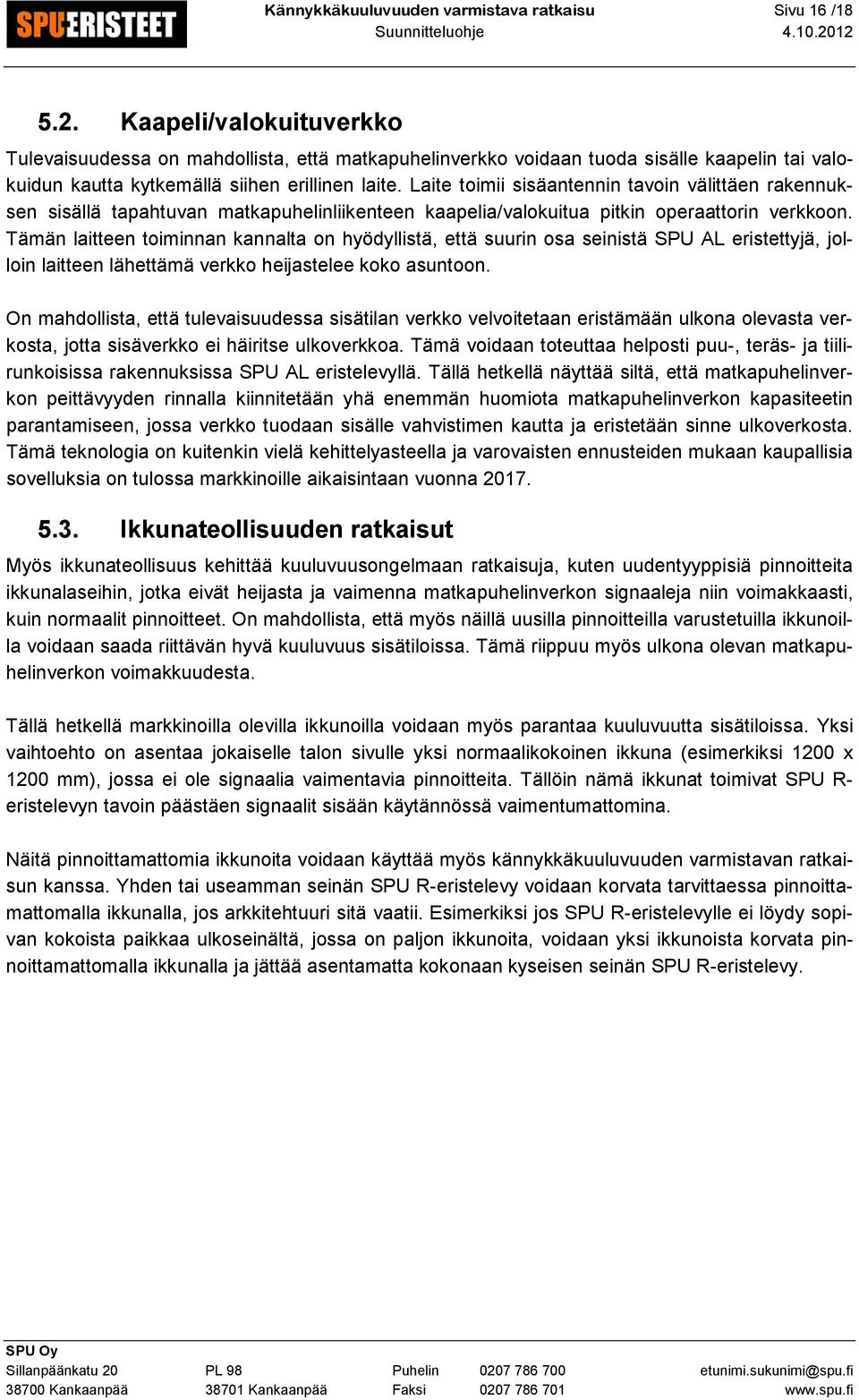 SPU ERISTEET

Kännykkäkuuluvuuden varmistava ratkaisu
Suunnitteluohje

Sivu 16 /18
4.10.2012

5.2. Kaapeli/valokuituverkko

Tulevaisuudessa on mahdollista, että matkapuhelinverkko voidaan tuoda sisälle kaapelin tai valokuidun kautta kytkemällä siihen erillinen laite. Laite toimii sisäantennin tavoin välittäen rakennuksen sisällä tapahtuvan matkapuhelinliikenteen kaapelia/valokuitua pitkin operaattorin verkkoon. Tämän laitteen toiminnan kannalta on hyödyllistä, että suurin osa seinistä SPU AL eristettyjä, jolloin laitteen lähettämä verkko heijastelee koko asuntoon.

On mahdollista, että tulevaisuudessa sisätilan verkko velvoitetaan eristämään ulkona olevasta verkosta, jotta sisäverkko ei häiritse ulkoverkkoa. Tämä voidaan toteuttaa helposti puu-, teräs- ja tiilirunkoisissa rakennuksissa SPU AL eristelevyllä. Tällä hetkellä näyttää siltä, että matkapuhelinverkon peittävyyden rinnalla kiinnitetään yhä enemmän huomiota matkapuhelinverkon kapasiteetin parantamiseen, jossa verkko tuodaan sisälle vahvistimen kautta ja eristetään sinne ulkoverkosta. Tämä teknologia on kuitenkin vielä kehittelyasteella ja varovaisten ennusteiden mukaan kaupallisia sovelluksia on tulossa markkinoille aikaisintaan vuonna 2017.

5.3. Ikkunateollisuuden ratkaisut

Myös ikkunateollisuus kehittää kuuluvuusongelmaan ratkaisuja, kuten uudentyyppisiä pinnoitteita ikkunalaseihin, jotka eivät heijasta ja vaimenna matkapuhelinverkon signaaleja niin voimakkaasti, kuin normaalit pinnoitteet. On mahdollista, että myös näillä uusilla pinnoitteilla varustetuilla ikkunoilla voidaan saada riittävän hyvä kuuluvuus sisätiloissa. Tämä riippuu myös ulkona olevan matkapuhelinverkon voimakkuudesta.

Tällä hetkellä markkinoilla olevilla ikkunoilla voidaan myös parantaa kuuluvuutta sisätiloissa. Yksi vaihtoehto on asentaa jokaiselle talon sivulle yksi normaalikokoinen ikkuna (esimerkiksi 1200 x 1200 mm), jossa ei ole signaalia vaimentavia pinnoitteita. Tällöin nämä ikkunat toimivat SPU R-eristelevyn tavoin päästäen signaalit sisään käytännössä vaimentumattomina.

Näitä pinnoittamattomia ikkunoita voidaan käyttää myös kännykkäkuuluvuuden varmistavan ratkaisun kanssa. Yhden tai useamman seinän SPU R-eristelevy voidaan korvata tarvittaessa pinnoittamattomalla ikkunalla, jos arkkitehtuuri sitä vaatii. Esimerkiksi jos SPU R-eristelevylle ei löydy sopivan kokoista paikkaa ulkoseinältä, jossa on paljon ikkunoita, voidaan yksi ikkunoista korvata pinnoittamattomalla ikkunalla ja jättää asentamatta kokonaan kyseisen seinän SPU R-eristelevy.

SPU Oy
Sillanpäänkatu 20
38700 Kankaanpää
PL 98
38701 Kankaanpää
Puhelin 0207 786 700
Faksi 0207 786 701
etunimi.sukunimi@spu.fi
www.spu.fi